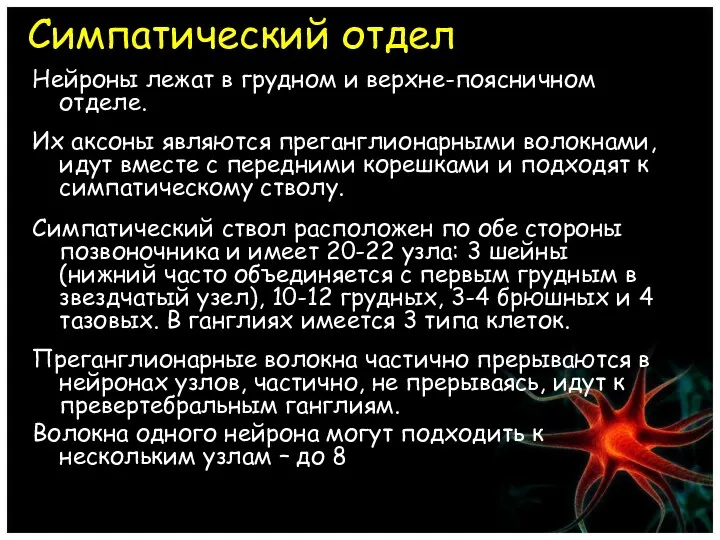 Симпатический отдел

Нейроны лежат в грудном и верхне-поясничном отделе.

Их аксоны являются преганглионарными волокнами, идут вместе с передними корешками и подходят к симпатическому стволу.

Симпатический ствол расположен по обе стороны позвоночника и имеет 20-22 узла: 3 шейны (нижний часто объединяется с первым грудным в звездчатый узел), 10-12 грудных, 3-4 брюшных и 4 тазовых. В ганглиях имеется 3 типа клеток.

Преганглионарные волокна частично прерываются в нейронах узлов, частично, не прерываясь, идут к превертебральным ганглиям.

Волокна одного нейрона могут подходить к нескольким узлам – до 8